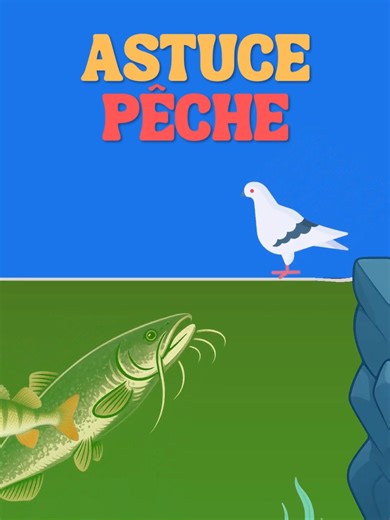 ASTUCE
PÊCHE